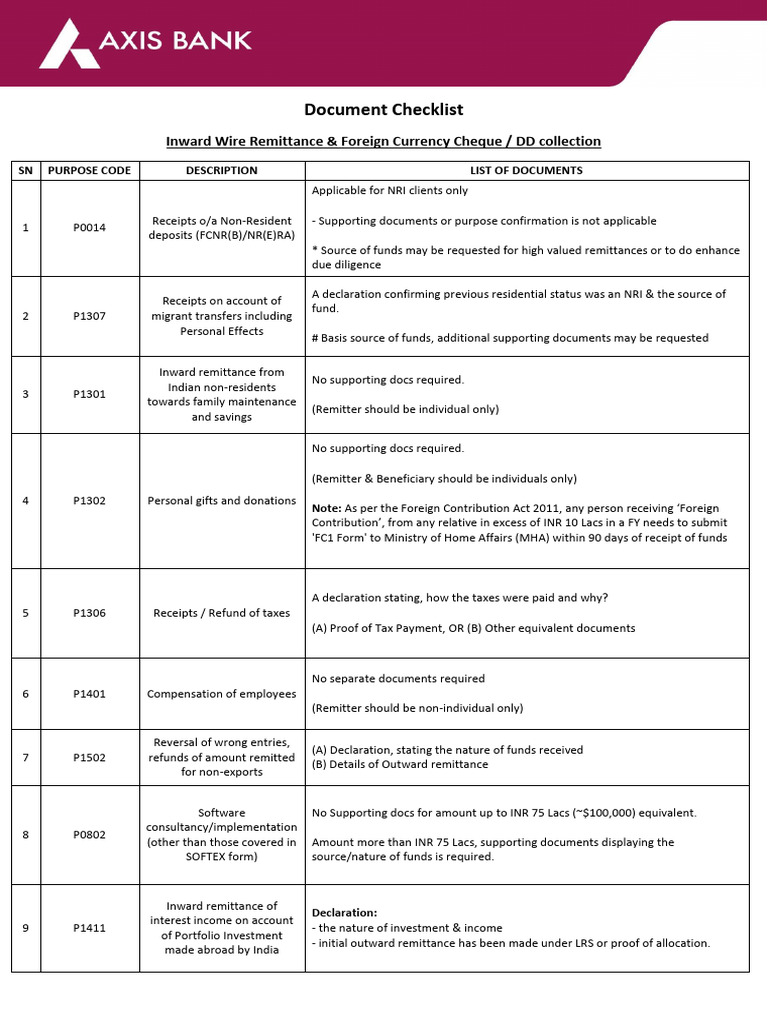 AXIS BANK

Document Checklist

Inward Wire Remittance & Foreign Currency Cheque / DD collection

| SN | PURPOSE CODE | DESCRIPTION | LIST OF DOCUMENTS |
|---|---|---|---|
| 1 | P0014 | Receipts o/a Non-Resident deposits (FCNR(B)/NR(E)RA) | Applicable for NRI clients only<br><br>- Supporting documents or purpose confirmation is not applicable<br><br>* Source of funds may be requested for high valued remittances or to do enhance due diligence |
| 2 | P1307 | Receipts on account of migrant transfers including Personal Effects | A declaration confirming previous residential status was an NRI & the source of fund.<br><br># Basis source of funds, additional supporting documents may be requested |
| 3 | P1301 | Inward remittance from Indian non-residents towards family maintenance and savings | No supporting docs required.<br><br>(Remitter should be individual only) |
| 4 | P1302 | Personal gifts and donations | No supporting docs required.<br><br>(Remitter & Beneficiary should be individuals only)<br><br>Note: As per the Foreign Contribution Act 2011, any person receiving 'Foreign Contribution', from any relative in excess of INR 10 Lacs in a FY needs to submit 'FC1 Form' to Ministry of Home Affairs (MHA) within 90 days of receipt of funds |
| 5 | P1306 | Receipts / Refund of taxes | A declaration stating, how the taxes were paid and why?<br><br>(A) Proof of Tax Payment, OR (B) Other equivalent documents |
| 6 | P1401 | Compensation of employees | No separate documents required<br><br>(Remitter should be non-individual only) |
| 7 | P1502 | Reversal of wrong entries, refunds of amount remitted for non-exports | (A) Declaration, stating the nature of funds received<br>(B) Details of Outward remittance |
| 8 | P0802 | Software consultancy/implementation (other than those covered in SOFTEX form) | No Supporting docs for amount up to INR 75 Lacs (~$100,000) equivalent.<br><br>Amount more than INR 75 Lacs, supporting documents displaying the source/nature of funds is required. |
| 9 | P1411 | Inward remittance of interest income on account of Portfolio Investment made abroad by India | Declaration:<br>- the nature of investment & income<br>- initial outward remittance has been made under LRS or proof of allocation. |